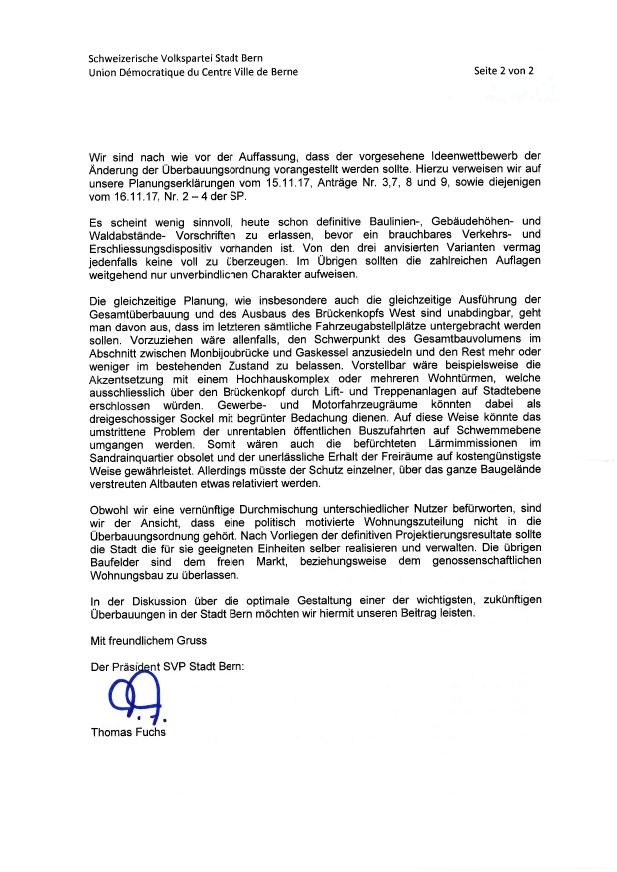 Schweizerische Volkspartei Stadt Bern
Union Démocratique du Centre Ville de Berne

Seite 2 von 2

Wir sind nach wie vor der Auffassung, dass der vorgesehene Ideenwettbewerb der Änderung der Überbauungsordnung vorangestellt werden sollte. Hierzu verweisen wir auf unsere Planungserklärungen vom 15.11.17, Anträge Nr. 3,7, 8 und 9, sowie diejenigen vom 16.11.17, Nr. 2 – 4 der SP.

Es scheint wenig sinnvoll, heute schon definitive Baulinien-, Gebäudehöhen- und Waldabstände- Vorschriften zu erlassen, bevor ein brauchbares Verkehrs- und Erschliessungsdispositiv vorhanden ist. Von den drei anvisierten Varianten vermag jedenfalls keine voll zu überzeugen. Im Übrigen sollten die zahlreichen Auflagen weitgehend nur unverbindlichen Charakter aufweisen.

Die gleichzeitige Planung, wie insbesondere auch die gleichzeitige Ausführung der Gesamtüberbauung und des Ausbaus des Brückenkopfs West sind unabdingbar, geht man davon aus, dass im letzteren sämtliche Fahrzeugabstellplätze untergebracht werden sollen. Vorzuziehen wäre allenfalls, den Schwerpunkt des Gesamtbauvolumens im Abschnitt zwischen Monbijoubrücke und Gaskessel anzusiedeln und den Rest mehr oder weniger im bestehenden Zustand zu belassen. Vorstellbar wäre beispielsweise die Akzentsetzung mit einem Hochhauskomplex oder mehreren Wohntürmen, welche ausschliesslich über den Brückenkopf durch Lift- und Treppenanlagen auf Stadtebene erschlossen würden. Gewerbe- und Motorfahrzeugräume könnten dabei als dreigeschossiger Sockel mit begrünter Bedachung dienen. Auf diese Weise könnte das umstrittene Problem der unrentablen öffentlichen Buszufahrten auf Schwemmebene umgangen werden. Somit wären auch die befürchteten Lärmimmissionen im Sandrainquartier obsolet und der unerlässliche Erhalt der Freiräume auf kostengünstigste Weise gewährleistet. Allerdings müsste der Schutz einzelner, über das ganze Baugelände verstreuten Altbauten etwas relativiert werden.

Obwohl wir eine vernünftige Durchmischung unterschiedlicher Nutzer befürworten, sind wir der Ansicht, dass eine politisch motivierte Wohnungszuteilung nicht in die Überbauungsordnung gehört. Nach Vorliegen der definitiven Projektierungsresultate sollte die Stadt die für sie geeigneten Einheiten selber realisieren und verwalten. Die übrigen Baufelder sind dem freien Markt, beziehungsweise dem genossenschaftlichen Wohnungsbau zu überlassen.

In der Diskussion über die optimale Gestaltung einer der wichtigsten, zukünftigen Überbauungen in der Stadt Bern möchten wir hiermit unseren Beitrag leisten.

Mit freundlichem Gruss

Der Präsident SVP Stadt Bern:

Thomas Fuchs